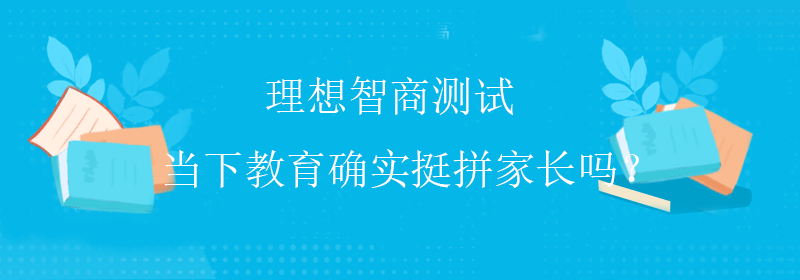 理想智商测试

当下教育确实挺拼家长吗？